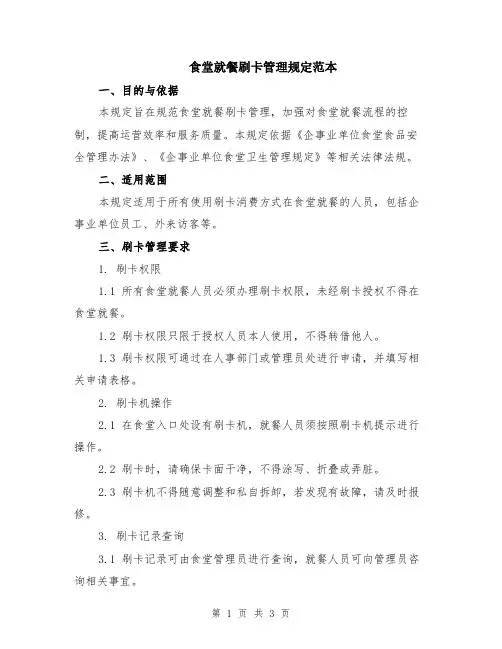 食堂就餐刷卡管理规定范本

一、目的与依据

本规定旨在规范食堂就餐刷卡管理，加强对食堂就餐流程的控制，提高运营效率和服务质量。本规定依据《企事业单位食堂食品安全管理办法》、《企事业单位食堂卫生管理规定》等相关法律法规。

二、适用范围

本规定适用于所有使用刷卡消费方式在食堂就餐的人员，包括企事业单位员工、外来访客等。

三、刷卡管理要求

1. 刷卡权限

1.1 所有食堂就餐人员必须办理刷卡权限，未经刷卡授权不得在食堂就餐。

1.2 刷卡权限只限于授权人员本人使用，不得转借他人。

1.3 刷卡权限可通过在人事部门或管理员处进行申请，并填写相关申请表格。

2. 刷卡机操作

2.1 在食堂入口处设有刷卡机，就餐人员须按照刷卡机提示进行操作。

2.2 刷卡时，请确保卡面干净，不得涂写、折叠或弄脏。

2.3 刷卡机不得随意调整和私自拆卸，若发现有故障，请及时报修。

3. 刷卡记录查询

3.1 刷卡记录可由食堂管理员进行查询，就餐人员可向管理员咨询相关事宜。

第 1 页 共 3 页